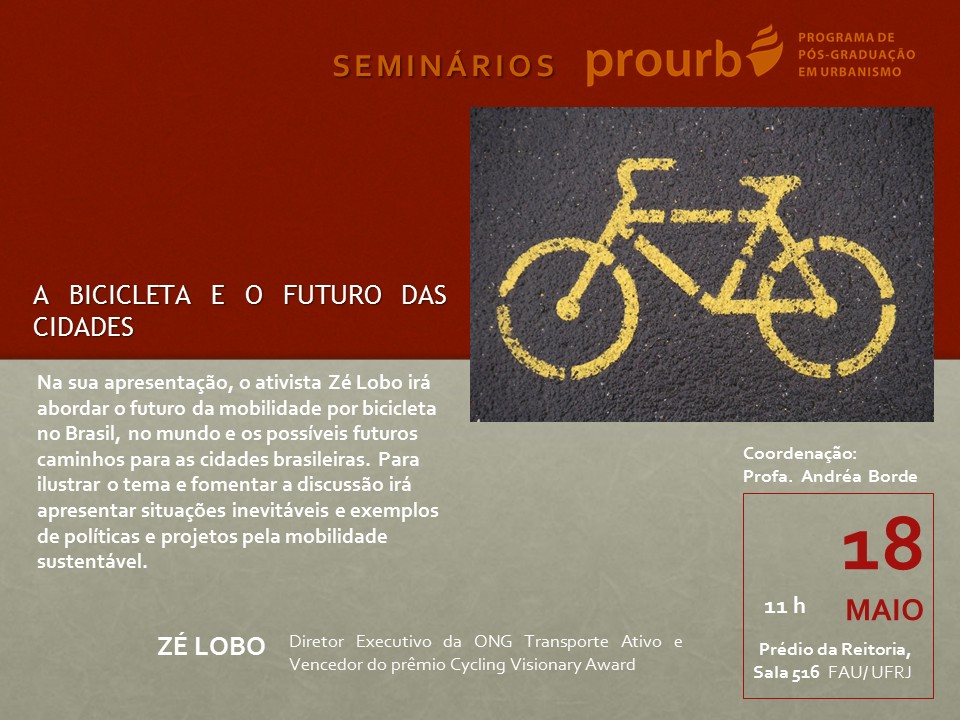 SEMINÁRIOS prourb PROGRAMA DE PÓS-GRADUAÇÃO EM URBANISMO

A BICICLETA E O FUTURO DAS CIDADES

Na sua apresentação, o ativista Zé Lobo irá abordar o futuro da mobilidade por bicicleta no Brasil, no mundo e os possíveis futuros caminhos para as cidades brasileiras. Para ilustrar o tema e fomentar a discussão irá apresentar situações inevitáveis e exemplos de políticas e projetos pela mobilidade sustentável.

Coordenação:
Profa. Andréa Borde

18
11 h
MAIO
Prédio da Reitoria, Sala 516 FAU/ UFRJ

ZÉ LOBO
Diretor Executivo da ONG Transporte Ativo e Vencedor do prêmio Cycling Visionary Award